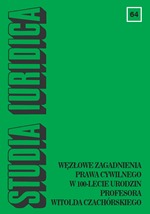 STUDIA IURIDICA

64

WĘZŁOWE ZAGADNIENIA PRAWA CYWILNEGO W 100-LECIE URODZIN PROFESORA WITOLDA CZACHÓRSKIEGO